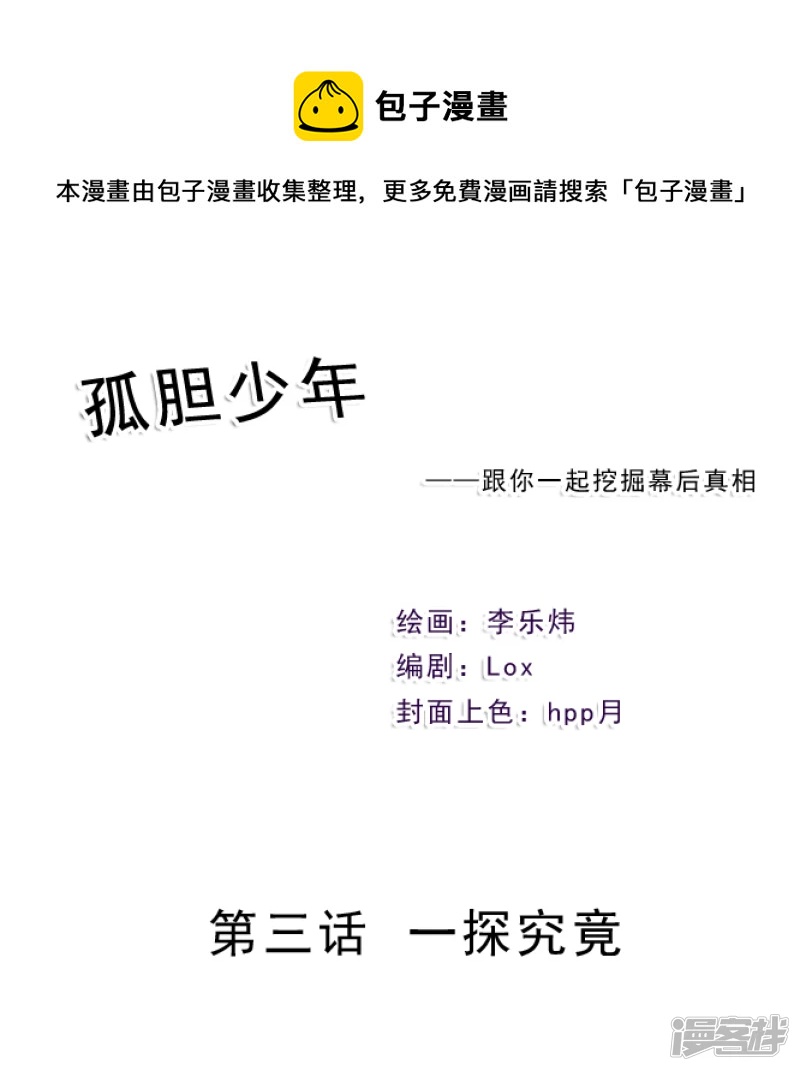 包子漫畫

本漫畫由包子漫畫收集整理，更多免費漫画請搜索「包子漫畫」

孤胆少年

——跟你一起挖掘幕后真相

绘画：李乐炜
编剧：Lox
封面上色：hpp月

第三话 一探究竟

漫客栈